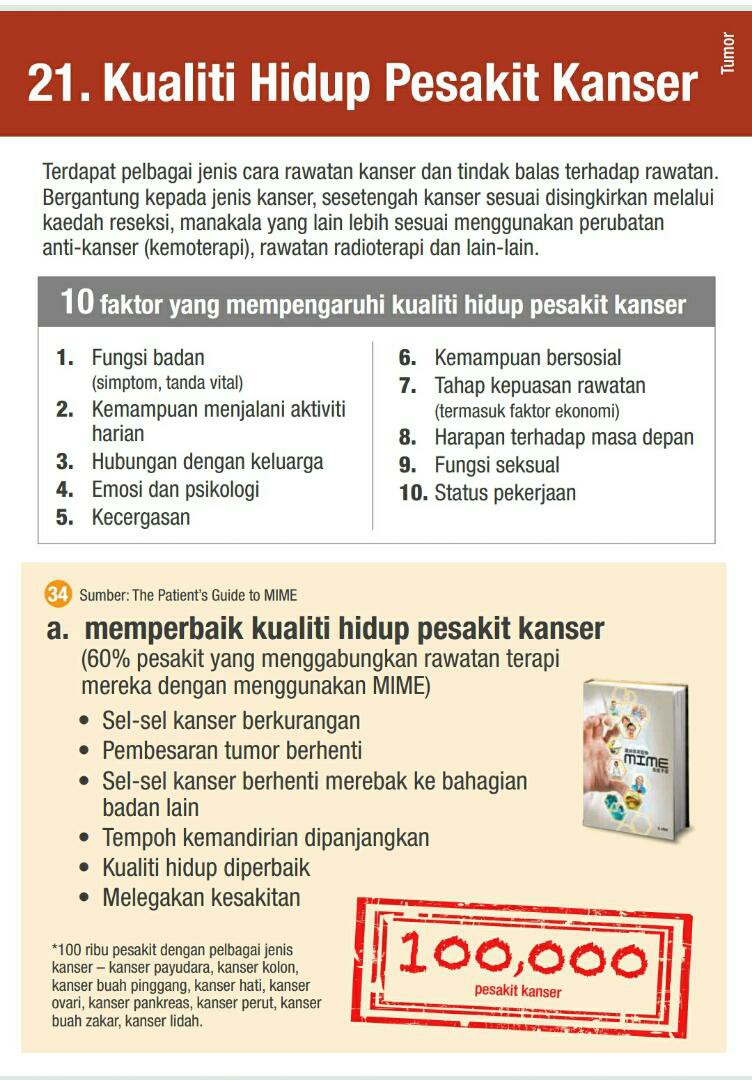 21. Kualiti Hidup Pesakit Kanser

Tumor

Terdapat pelbagai jenis cara rawatan kanser dan tindak balas terhadap rawatan. Bergantung kepada jenis kanser, sesetengah kanser sesuai disingkirkan melalui kaedah reseksi, manakala yang lain lebih sesuai menggunakan perubatan anti-kanser (kemoterapi), rawatan radioterapi dan lain-lain.

10 faktor yang mempengaruhi kualiti hidup pesakit kanser

1. Fungsi badan (simptom, tanda vital)
2. Kemampuan menjalani aktiviti harian
3. Hubungan dengan keluarga
4. Emosi dan psikologi
5. Kecergasan

6. Kemampuan bersosial
7. Tahap kepuasan rawatan (termasuk faktor ekonomi)
8. Harapan terhadap masa depan
9. Fungsi seksual
10. Status pekerjaan

34 Sumber: The Patient's Guide to MIME

a. memperbaik kualiti hidup pesakit kanser
(60% pesakit yang menggabungkan rawatan terapi mereka dengan menggunakan MIME)
• Sel-sel kanser berkurangan
• Pembesaran tumor berhenti
• Sel-sel kanser berhenti merebak ke bahagian badan lain
• Tempoh kemandirian dipanjangkan
• Kualiti hidup diperbaik
• Melegakan kesakitan

MIME

*100 ribu pesakit dengan pelbagai jenis kanser – kanser payudara, kanser kolon, kanser buah pinggang, kanser hati, kanser ovari, kanser pankreas, kanser perut, kanser buah zakar, kanser lidah.

100,000
pesakit kanser